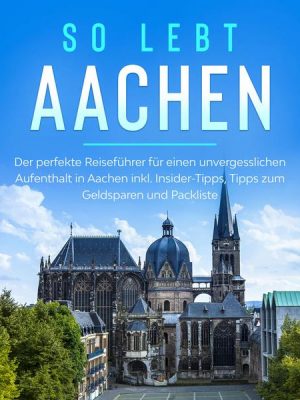 SO LEBT
AACHEN

Der perfekte Reiseführer für einen unvergesslichen Aufenthalt in Aachen inkl. Insider-Tipps, Tipps zum Geldsparen und Packliste